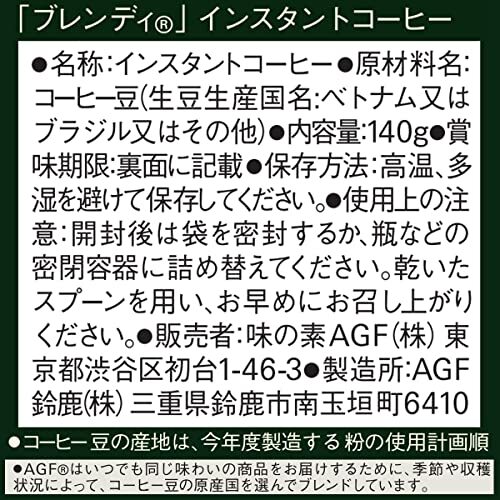 「ブレンディ®」インスタントコーヒー

●名称:インスタントコーヒー●原材料名:コーヒー豆(生豆生産国名:ベトナム又はブラジル又はその他)●内容量:140g●賞味期限:裏面に記載●保存方法:高温、多湿を避けて保存してください。●使用上の注意:開封後は袋を密封するか、瓶などの密閉容器に詰め替えてください。乾いたスプーンを用い、お早めにお召し上がりください。●販売者:味の素AGF(株) 東京都渋谷区初台1-46-3●製造所:AGF鈴鹿(株) 三重県鈴鹿市南玉垣町6410

●コーヒー豆の産地は、今年度製造する 粉の使用計画順

●AGF®はいつでも同じ味わいの商品をお届けするために、季節や収穫状況によって、コーヒー豆の原産国を選んでブレンドしています。